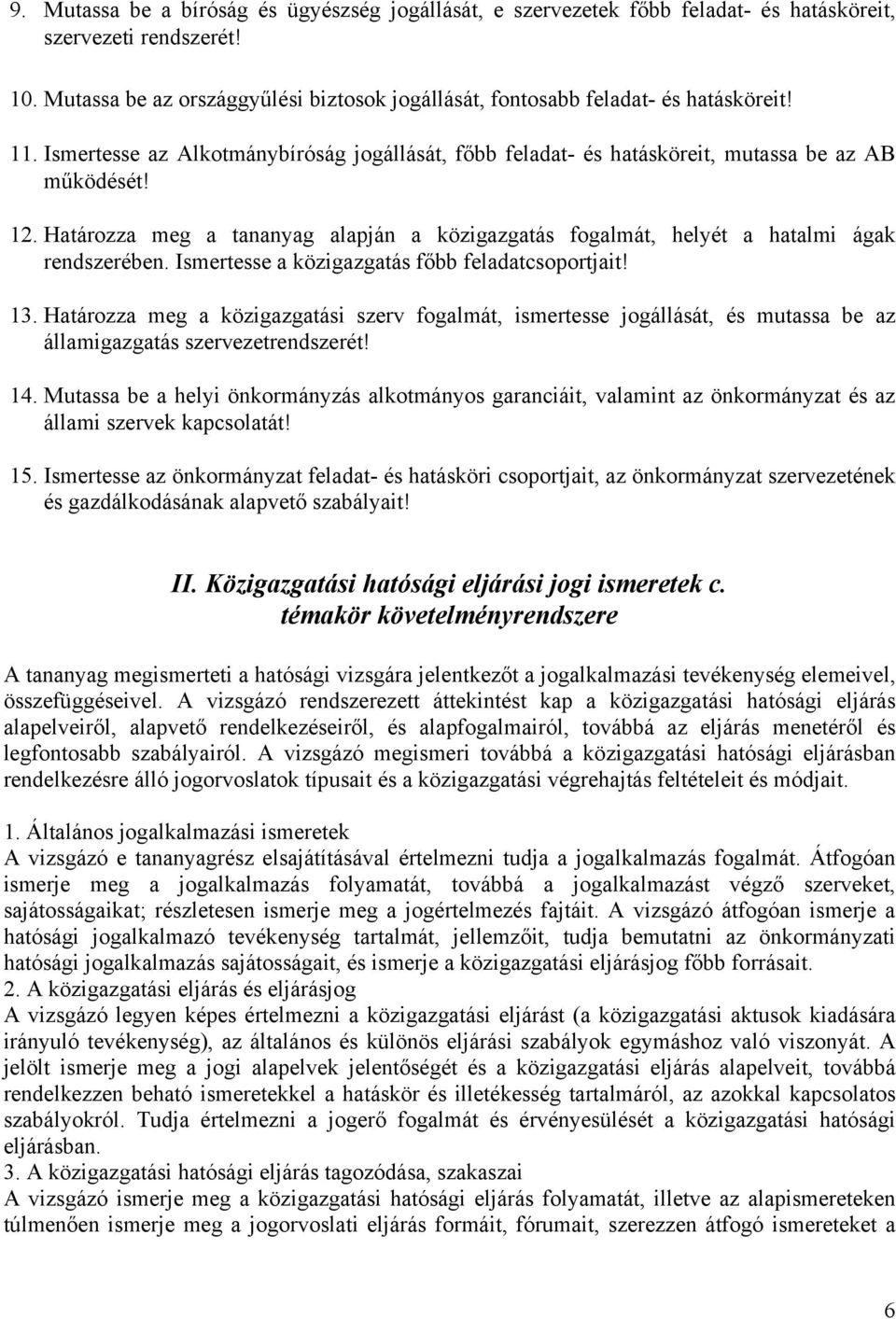 9. Mutassa be a bíróság és ügyészség jogállását, e szervezetek főbb feladat- és hatásköreit, szervezeti rendszerét!

10. Mutassa be az országgyűlési biztosok jogállását, fontosabb feladat- és hatásköreit!

11. Ismertesse az Alkotmánybíróság jogállását, főbb feladat- és hatásköreit, mutassa be az AB működését!

12. Határozza meg a tananyag alapján a közigazgatás fogalmát, helyét a hatalmi ágak rendszerében. Ismertesse a közigazgatás főbb feladatcsoportjait!

13. Határozza meg a közigazgatási szerv fogalmát, ismertesse jogállását, és mutassa be az államigazgatás szervezetrendszerét!

14. Mutassa be a helyi önkormányzás alkotmányos garanciáit, valamint az önkormányzat és az állami szervek kapcsolatát!

15. Ismertesse az önkormányzat feladat- és hatásköri csoportjait, az önkormányzat szervezetének és gazdálkodásának alapvető szabályait!

II. Közigazgatási hatósági eljárási jogi ismeretek c. témakör követelményrendszere

A tananyag megismerteti a hatósági vizsgára jelentkezőt a jogalkalmazási tevékenység elemeivel, összefüggéseivel. A vizsgázó rendszerezett áttekintést kap a közigazgatási hatósági eljárás alapelveiről, alapvető rendelkezéseiről, és alapfogalmairól, továbbá az eljárás menetéről és legfontosabb szabályairól. A vizsgázó megismeri továbbá a közigazgatási hatósági eljárásban rendelkezésre álló jogorvoslatok típusait és a közigazgatási végrehajtás feltételeit és módjait.

1. Általános jogalkalmazási ismeretek
A vizsgázó e tananyagrész elsajátításával értelmezni tudja a jogalkalmazás fogalmát. Átfogóan ismerje meg a jogalkalmazás folyamatát, továbbá a jogalkalmazást végző szerveket, sajátosságaikat; részletesen ismerje meg a jogértelmezés fajtáit. A vizsgázó átfogóan ismerje a hatósági jogalkalmazó tevékenység tartalmát, jellemzőit, tudja bemutatni az önkormányzati hatósági jogalkalmazás sajátosságait, és ismerje a közigazgatási eljárásjog főbb forrásait.
2. A közigazgatási eljárás és eljárásjog
A vizsgázó legyen képes értelmezni a közigazgatási eljárást (a közigazgatási aktusok kiadására irányuló tevékenység), az általános és különös eljárási szabályok egymáshoz való viszonyát. A jelölt ismerje meg a jogi alapelvek jelentőségét és a közigazgatási eljárás alapelveit, továbbá rendelkezzen beható ismeretekkel a hatáskör és illetékesség tartalmáról, az azokkal kapcsolatos szabályokról. Tudja értelmezni a jogerő fogalmát és érvényesülését a közigazgatási hatósági eljárásban.
3. A közigazgatási hatósági eljárás tagozódása, szakaszai
A vizsgázó ismerje meg a közigazgatási hatósági eljárás folyamatát, illetve az alapismereteken túlmenően ismerje meg a jogorvoslati eljárás formáit, fórumait, szerezzen átfogó ismereteket a

6